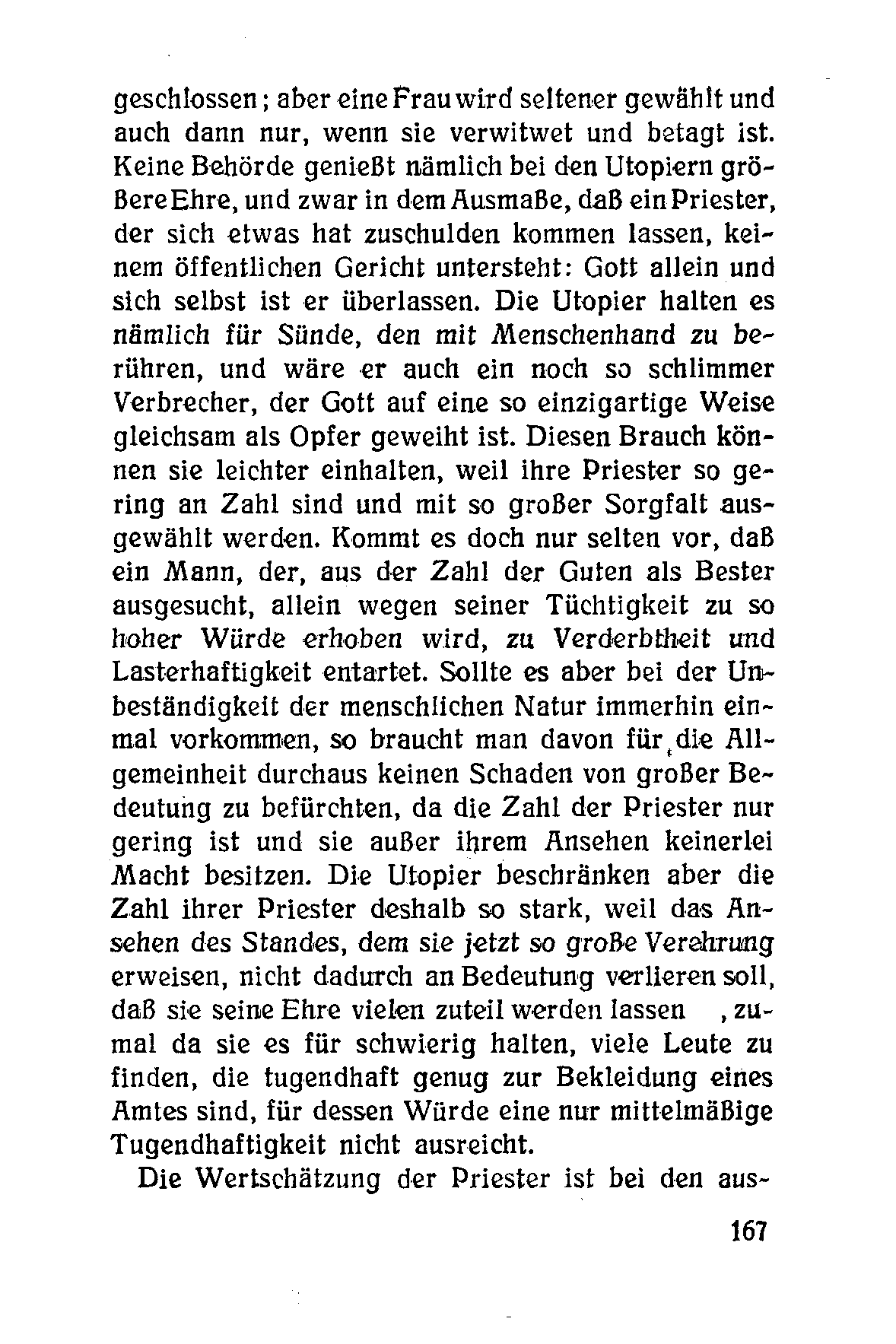 geschlossen; aber eine Frau wird seltener gewählt und auch dann nur, wenn sie verwitwet und betagt ist. Keine Behörde genießt nämlich bei den Utopiern größere Ehre, und zwar in dem Ausmaße, daß ein Priester, der sich etwas hat zuschulden kommen lassen, keinem öffentlichen Gericht untersteht: Gott allein und sich selbst ist er überlassen. Die Utopier halten es nämlich für Sünde, den mit Menschenhand zu berühren, und wäre er auch ein noch so schlimmer Verbrecher, der Gott auf eine so einzigartige Weise gleichsam als Opfer geweiht ist. Diesen Brauch können sie leichter einhalten, weil ihre Priester so gering an Zahl sind und mit so großer Sorgfalt ausgewählt werden. Kommt es doch nur selten vor, daß ein Mann, der, aus der Zahl der Guten als Bester ausgesucht, allein wegen seiner Tüchtigkeit zu so hoher Würde erhoben wird, zu Verderbtheit und Lasterhaftigkeit entartet. Sollte es aber bei der Unbeständigkeit der menschlichen Natur immerhin einmal vorkommen, so braucht man davon für die Allgemeinheit durchaus keinen Schaden von großer Bedeutung zu befürchten, da die Zahl der Priester nur gering ist und sie außer ihrem Ansehen keinerlei Macht besitzen. Die Utopier beschränken aber die Zahl ihrer Priester deshalb so stark, weil das Ansehen des Standes, dem sie jetzt so große Verehrung erweisen, nicht dadurch an Bedeutung verlieren soll, daß sie seine Ehre vielen zuteil werden lassen , zumal da sie es für schwierig halten, viele Leute zu finden, die tugendhaft genug zur Bekleidung eines Amtes sind, für dessen Würde eine nur mittelmäßige Tugendhaftigkeit nicht ausreicht.

Die Wertschätzung der Priester ist bei den aus-

167